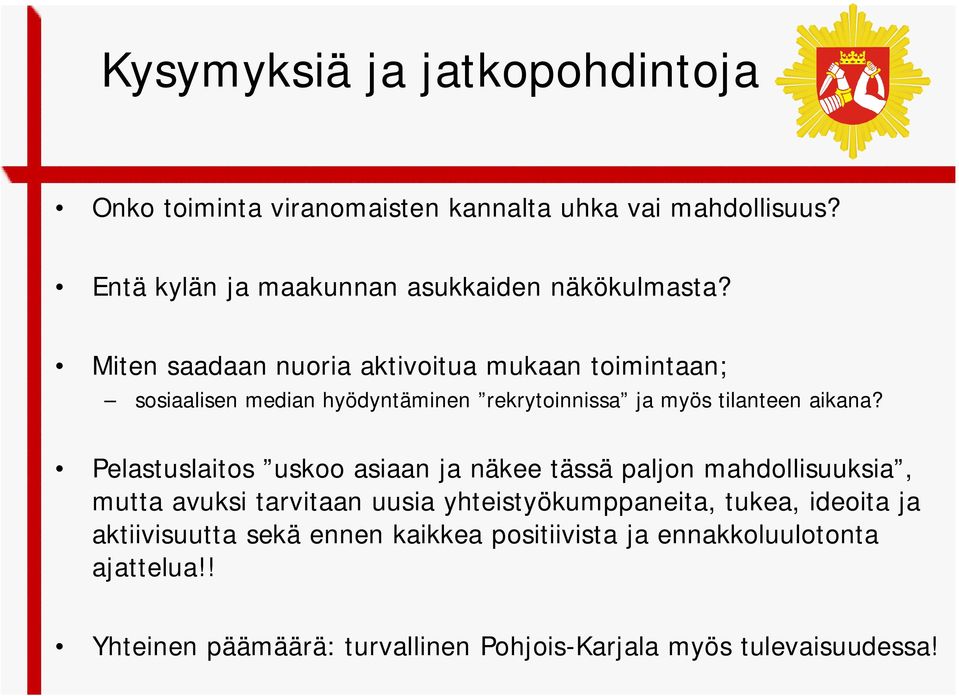 Kysymyksiä ja jatkopohdintoja

• Onko toiminta viranomaisten kannalta uhka vai mahdollisuus?

• Entä kylän ja maakunnan asukkaiden näkökulmasta?

• Miten saadaan nuoria aktivoitua mukaan toimintaan;
– sosiaalisen median hyödyntäminen ”rekrytoinnissa” ja myös tilanteen aikana?

• Pelastuslaitos ”uskoo asiaan ja näkee tässä paljon mahdollisuuksia”, mutta avuksi tarvitaan uusia yhteistyökumppaneita, tukea, ideoita ja aktiivisuutta sekä ennen kaikkea positiivista ja ennakkoluulotonta ajattelua!!

• Yhteinen päämäärä: turvallinen Pohjois-Karjala myös tulevaisuudessa!